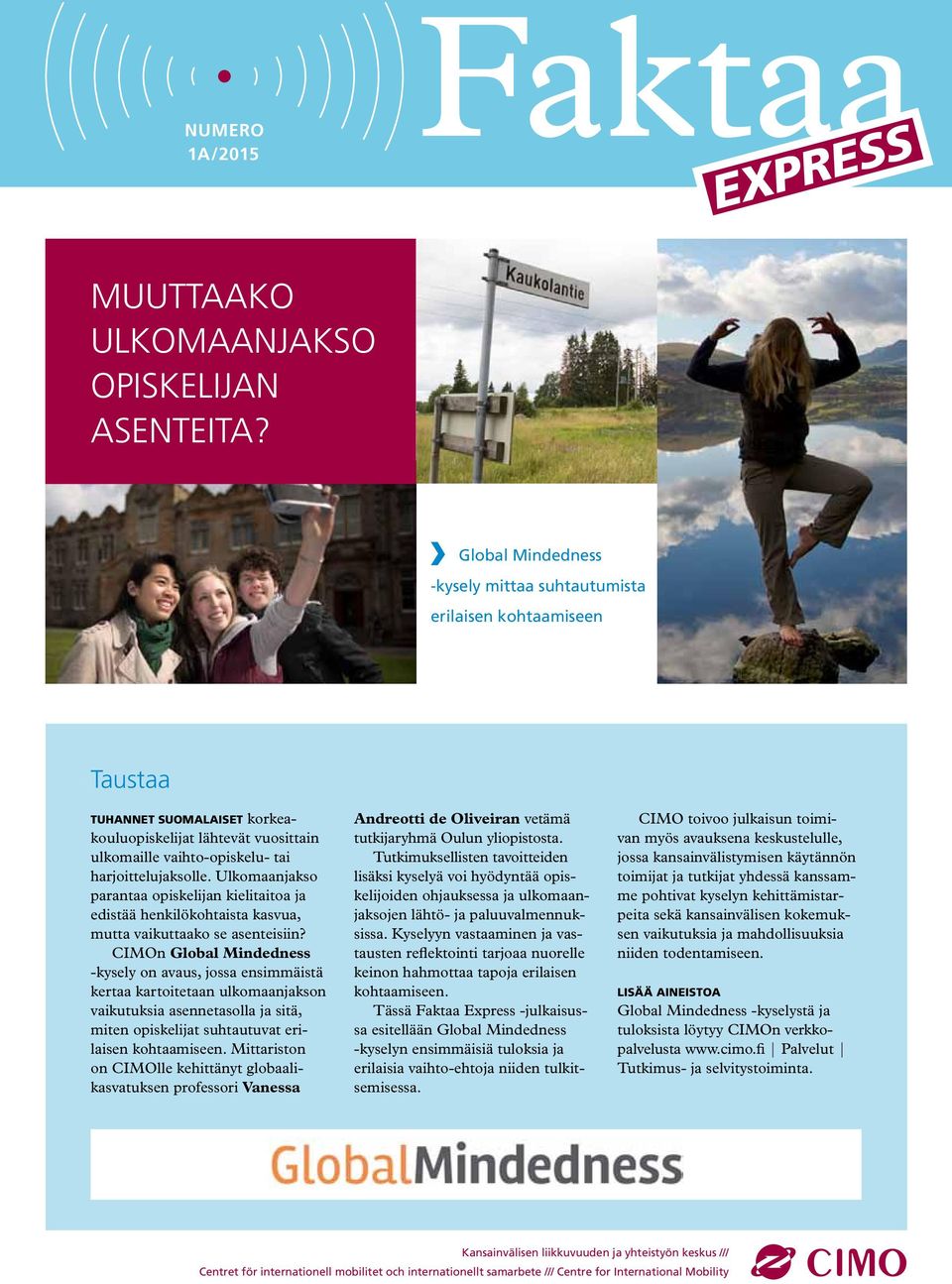 NUMERO 1A/2015

Faktaa EXPRESS

MUUTTAAKO ULKOMAANJAKSO OPISKELIJAN ASENTEITA?

Kaukolantie

Global Mindedness -kysely mittaa suhtautumista erilaisen kohtaamiseen

Taustaa

TUHANNET SUOMALAISET korkeakouluopiskelijat lähtevät vuosittain ulkomaille vaihto-opiskelu- tai harjoittelujaksolle. Ulkomaanjakso parantaa opiskelijan kielitaitoa ja edistää henkilökohtaista kasvua, mutta vaikuttaako se asenteisiin?

CIMOn Global Mindedness -kysely on avaus, jossa ensimmäistä kertaa kartoitetaan ulkomaanjakson vaikutuksia asennetasolla ja sitä, miten opiskelijat suhtautuvat erilaisen kohtaamiseen. Mittariston on CIMOlle kehittänyt globaalikasvatuksen professori Vanessa Andreotti de Oliveiran vetämä tutkijaryhmä Oulun yliopistosta.

Tutkimuksellisten tavoitteiden lisäksi kyselyä voi hyödyntää opiskelijoiden ohjauksessa ja ulkomaanjaksojen lähtö- ja paluuvalmennuksissa. Kyselyyn vastaaminen ja vastausten reflektointi tarjoaa nuorelle keinon hahmottaa tapoja erilaisen kohtaamiseen.

Tässä Faktaa Express -julkaisussa esitellään Global Mindedness -kyselyn ensimmäisiä tuloksia ja erilaisia vaihto-ehtoja niiden tulkitsemisessa.

CIMO toivoo julkaisun toimivan myös avauksena keskustelulle, jossa kansainvälistymisen käytännön toimijat ja tutkijat yhdessä kanssamme pohtivat kyselyn kehittämistarpeita sekä kansainvälisen kokemuksen vaikutuksia ja mahdollisuuksia niiden todentamiseen.

LISÄÄ AINEISTOA
Global Mindedness -kyselystä ja tuloksista löytyy CIMOn verkkopalvelusta www.cimo.fi | Palvelut | Tutkimus- ja selvitystoiminta.

GlobalMindedness

Kansainvälisen liikkuvuuden ja yhteistyön keskus ///
Centret för internationell mobilitet och internationellt samarbete /// Centre for International Mobility

CIMO